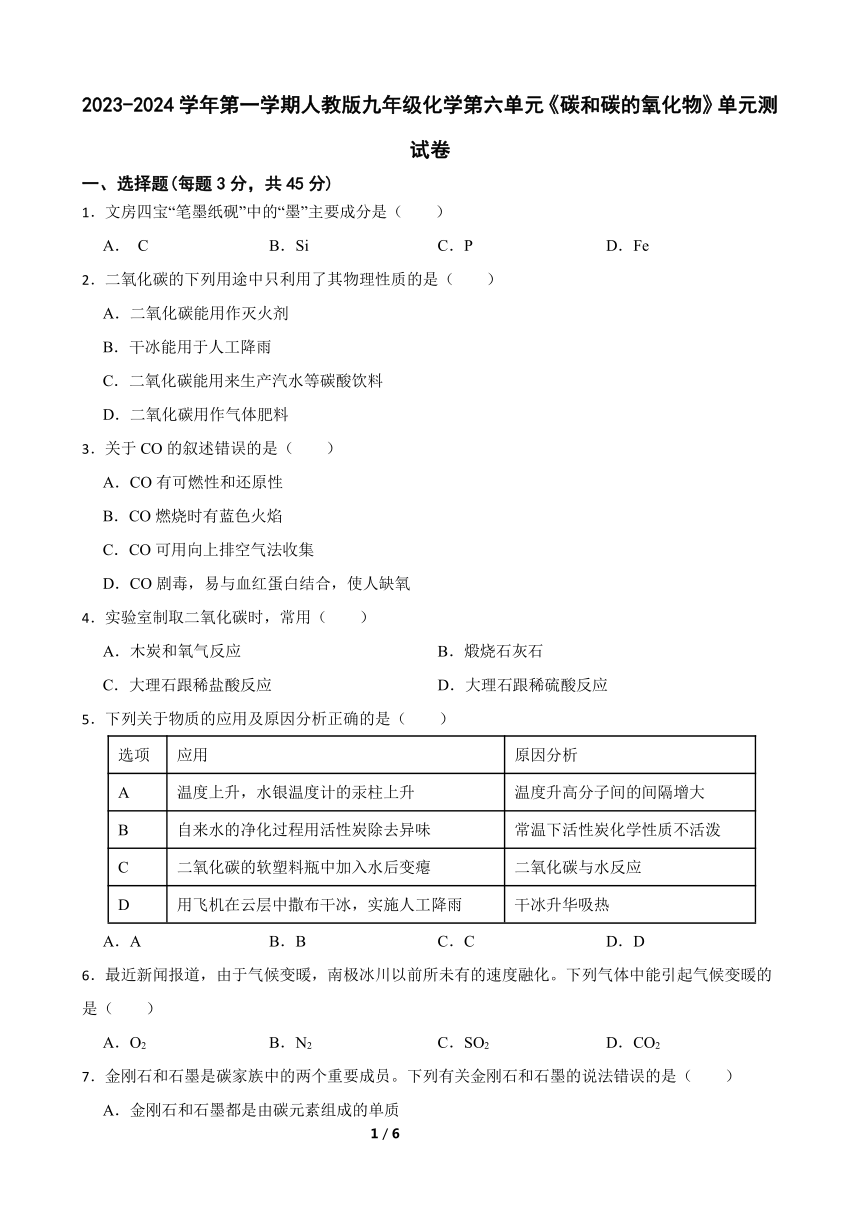 2023-2024 学年第一学期人教版九年级化学第六单元《碳和碳的氧化物》单元测试卷

一、选择题(每题 3 分，共 45 分)

1．文房四宝“笔墨纸砚”中的“墨”主要成分是（　　）

A． C　　B．Si　　C．P　　D．Fe

2．二氧化碳的下列用途中只利用了其物理性质的是（　　）

A．二氧化碳能用作灭火剂

B．干冰能用于人工降雨

C．二氧化碳能用来生产汽水等碳酸饮料

D．二氧化碳用作气体肥料

3．关于 CO 的叙述错误的是（　　）

A．CO 有可燃性和还原性

B．CO 燃烧时有蓝色火焰

C．CO 可用向上排空气法收集

D．CO 剧毒，易与血红蛋白结合，使人缺氧

4．实验室制取二氧化碳时，常用（　　）

A．木炭和氧气反应　　B．煅烧石灰石

C．大理石跟稀盐酸反应　　D．大理石跟稀硫酸反应

5．下列关于物质的应用及原因分析正确的是（　　）

| 选项 | 应用 | 原因分析 |
|---|---|---|
| A | 温度上升，水银温度计的汞柱上升 | 温度升高分子间的间隔增大 |
| B | 自来水的净化过程用活性炭除去异味 | 常温下活性炭化学性质不活泼 |
| C | 二氧化碳的软塑料瓶中加入水后变瘪 | 二氧化碳与水反应 |
| D | 用飞机在云层中撒布干冰，实施人工降雨 | 干冰升华吸热 |

A．A　　B．B　　C．C　　D．D

6．最近新闻报道，由于气候变暖，南极冰川以前所未有的速度融化。下列气体中能引起气候变暖的是（　　）

A．$O_2$　　B．$N_2$　　C．$SO_2$　　D．$CO_2$

7．金刚石和石墨是碳家族中的两个重要成员。下列有关金刚石和石墨的说法错误的是（　　）

A．金刚石和石墨都是由碳元素组成的单质

1 / 6